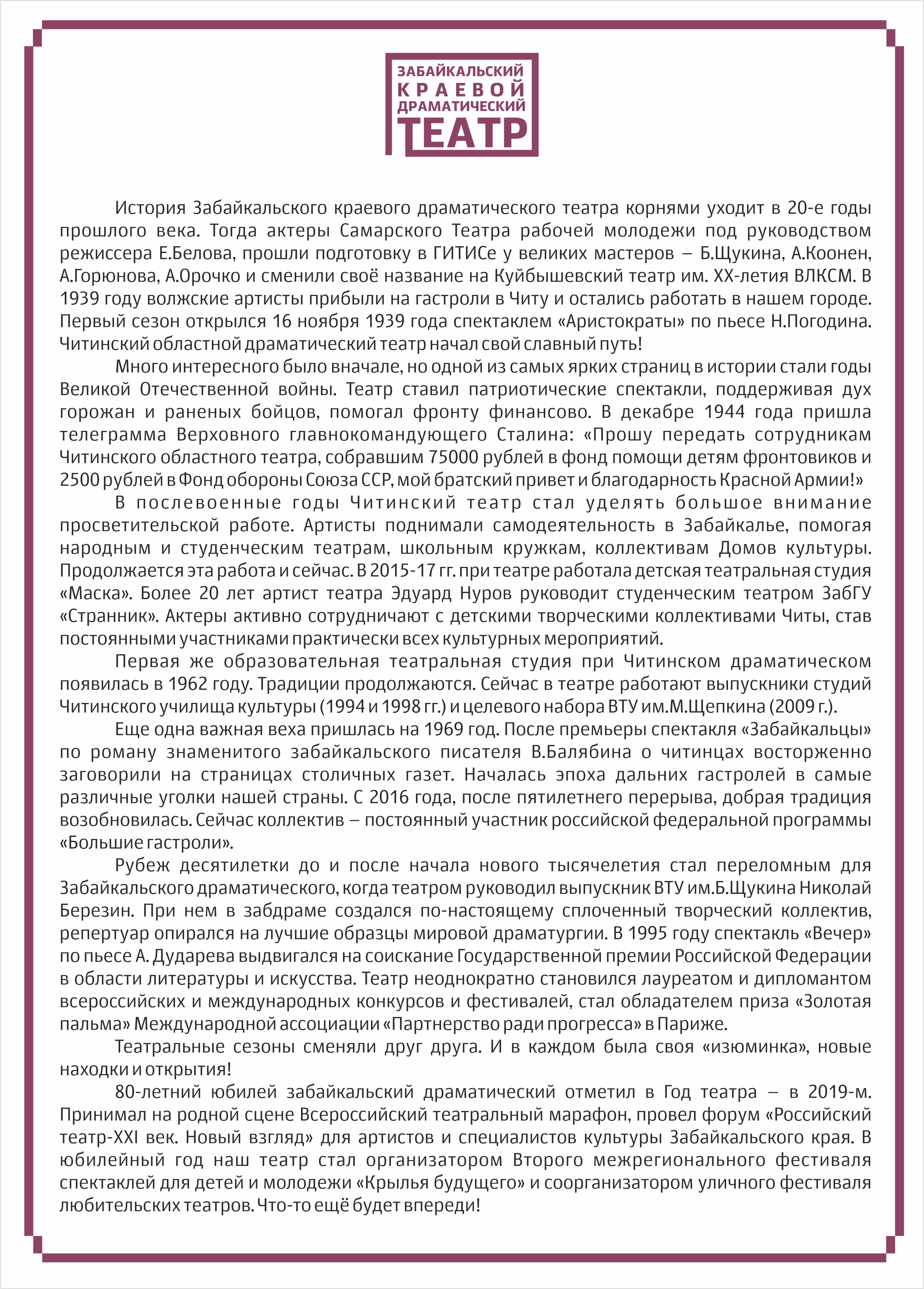 ЗАБАЙКАЛЬСКИЙ
КРАЕВОЙ
ДРАМАТИЧЕСКИЙ
ТЕАТР

История Забайкальского краевого драматического театра корнями уходит в 20-е годы прошлого века. Тогда актеры Самарского Театра рабочей молодежи под руководством режиссера Е.Белова, прошли подготовку в ГИТИСе у великих мастеров – Б.Щукина, А.Коонен, А.Горюнова, А.Орочко и сменили своё название на Куйбышевский театр им. XX-летия ВЛКСМ. В 1939 году волжские артисты прибыли на гастроли в Читу и остались работать в нашем городе. Первый сезон открылся 16 ноября 1939 года спектаклем «Аристократы» по пьесе Н.Погодина. Читинский областной драматический театр начал свой славный путь!

Много интересного было вначале, но одной из самых ярких страниц в истории стали годы Великой Отечественной войны. Театр ставил патриотические спектакли, поддерживая дух горожан и раненых бойцов, помогал фронту финансово. В декабре 1944 года пришла телеграмма Верховного главнокомандующего Сталина: «Прошу передать сотрудникам Читинского областного театра, собравшим 75000 рублей в фонд помощи детям фронтовиков и 2500 рублей в Фонд обороны Союза ССР, мой братский привет и благодарность Красной Армии!»

В послевоенные годы Читинский театр стал уделять большое внимание просветительской работе. Артисты поднимали самодеятельность в Забайкалье, помогая народным и студенческим театрам, школьным кружкам, коллективам Домов культуры. Продолжается эта работа и сейчас. В 2015-17 гг. при театре работала детская театральная студия «Маска». Более 20 лет артист театра Эдуард Нуров руководит студенческим театром ЗабГУ «Странник». Актеры активно сотрудничают с детскими творческими коллективами Читы, став постоянными участниками практически всех культурных мероприятий.

Первая же образовательная театральная студия при Читинском драматическом появилась в 1962 году. Традиции продолжаются. Сейчас в театре работают выпускники студий Читинского училища культуры (1994 и 1998 гг.) и целевого набора ВТУ им.М.Щепкина (2009 г.).

Еще одна важная веха пришлась на 1969 год. После премьеры спектакля «Забайкальцы» по роману знаменитого забайкальского писателя В.Балябина о читинцах восторженно заговорили на страницах столичных газет. Началась эпоха дальних гастролей в самые различные уголки нашей страны. С 2016 года, после пятилетнего перерыва, добрая традиция возобновилась. Сейчас коллектив – постоянный участник российской федеральной программы «Большие гастроли».

Рубеж десятилетки до и после начала нового тысячелетия стал переломным для Забайкальского драматического, когда театром руководил выпускник ВТУ им.Б.Щукина Николай Березин. При нем в забдраме создался по-настоящему сплоченный творческий коллектив, репертуар опирался на лучшие образцы мировой драматургии. В 1995 году спектакль «Вечер» по пьесе А. Дударева выдвигался на соискание Государственной премии Российской Федерации в области литературы и искусства. Театр неоднократно становился лауреатом и дипломантом всероссийских и международных конкурсов и фестивалей, стал обладателем приза «Золотая пальма» Международной ассоциации «Партнерство ради прогресса» в Париже.

Театральные сезоны сменяли друг друга. И в каждом была своя «изюминка», новые находки и открытия!

80-летний юбилей забайкальский драматический отметил в Год театра – в 2019-м. Принимал на родной сцене Всероссийский театральный марафон, провел форум «Российский театр-XXI век. Новый взгляд» для артистов и специалистов культуры Забайкальского края. В юбилейный год наш театр стал организатором Второго межрегионального фестиваля спектаклей для детей и молодежи «Крылья будущего» и соорганизатором уличного фестиваля любительских театров. Что-то ещё будет впереди!